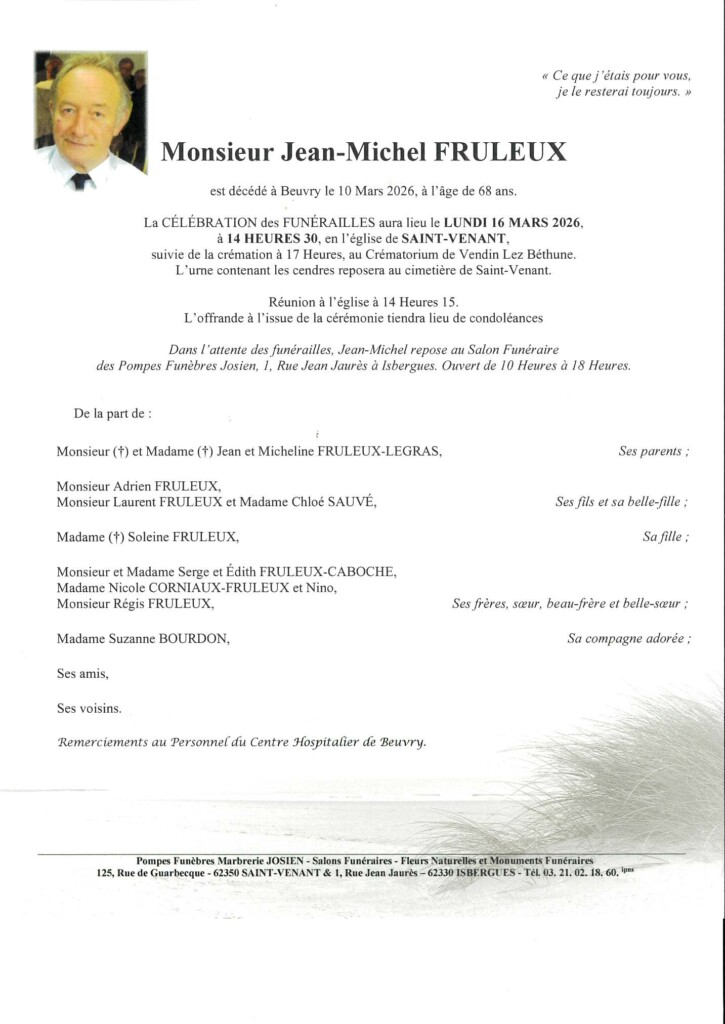 « Ce que j'étais pour vous, je le resterai toujours. »

Monsieur Jean-Michel FRULEUX

est décédé à Beuvry le 10 Mars 2026, à l'âge de 68 ans.

La CÉLÉBRATION des FUNÉRAILLES aura lieu le LUNDI 16 MARS 2026, à 14 HEURES 30, en l'église de SAINT-VENANT, suivie de la crémation à 17 Heures, au Crématorium de Vendin Lez Béthune. L'urne contenant les cendres reposera au cimetière de Saint-Venant.

Réunion à l'église à 14 Heures 15.
L'offrande à l'issue de la cérémonie tiendra lieu de condoléances

Dans l'attente des funérailles, Jean-Michel repose au Salon Funéraire des Pompes Funèbres Josien, 1, Rue Jean Jaurès à Isbergues. Ouvert de 10 Heures à 18 Heures.

De la part de :

Monsieur (†) et Madame (†) Jean et Micheline FRULEUX-LEGRAS, Ses parents ;

Monsieur Adrien FRULEUX,
Monsieur Laurent FRULEUX et Madame Chloé SAUVÉ, Ses fils et sa belle-fille ;

Madame (†) Soleine FRULEUX, Sa fille ;

Monsieur et Madame Serge et Édith FRULEUX-CABOCHE,
Madame Nicole CORNIAUX-FRULEUX et Nino,
Monsieur Régis FRULEUX, Ses frères, sœur, beau-frère et belle-sœur ;

Madame Suzanne BOURDON, Sa compagne adorée ;

Ses amis,

Ses voisins.

Remerciements au Personnel du Centre Hospitalier de Beuvry.

Pompes Funèbres Marbrerie JOSIEN - Salons Funéraires - Fleurs Naturelles et Monuments Funéraires
125, Rue de Guarbecque - 62350 SAINT-VENANT & 1, Rue Jean Jaurès – 62330 ISBERGUES - Tél. 03. 21. 02. 18. 60. ipns